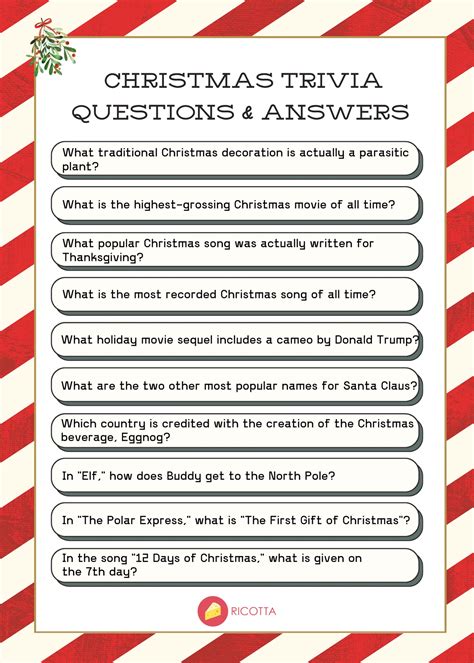 CHRISTMAS TRIVIA QUESTIONS & ANSWERS

What traditional Christmas decoration is actually a parasitic plant?

What is the highest-grossing Christmas movie of all time?

What popular Christmas song was actually written for Thanksgiving?

What is the most recorded Christmas song of all time?

What holiday movie sequel includes a cameo by Donald Trump?

What are the two other most popular names for Santa Claus?

Which country is credited with the creation of the Christmas beverage, Eggnog?

In "Elf," how does Buddy get to the North Pole?

In "The Polar Express," what is "The First Gift of Christmas"?

In the song "12 Days of Christmas," what is given on the 7th day?

RICOTTA